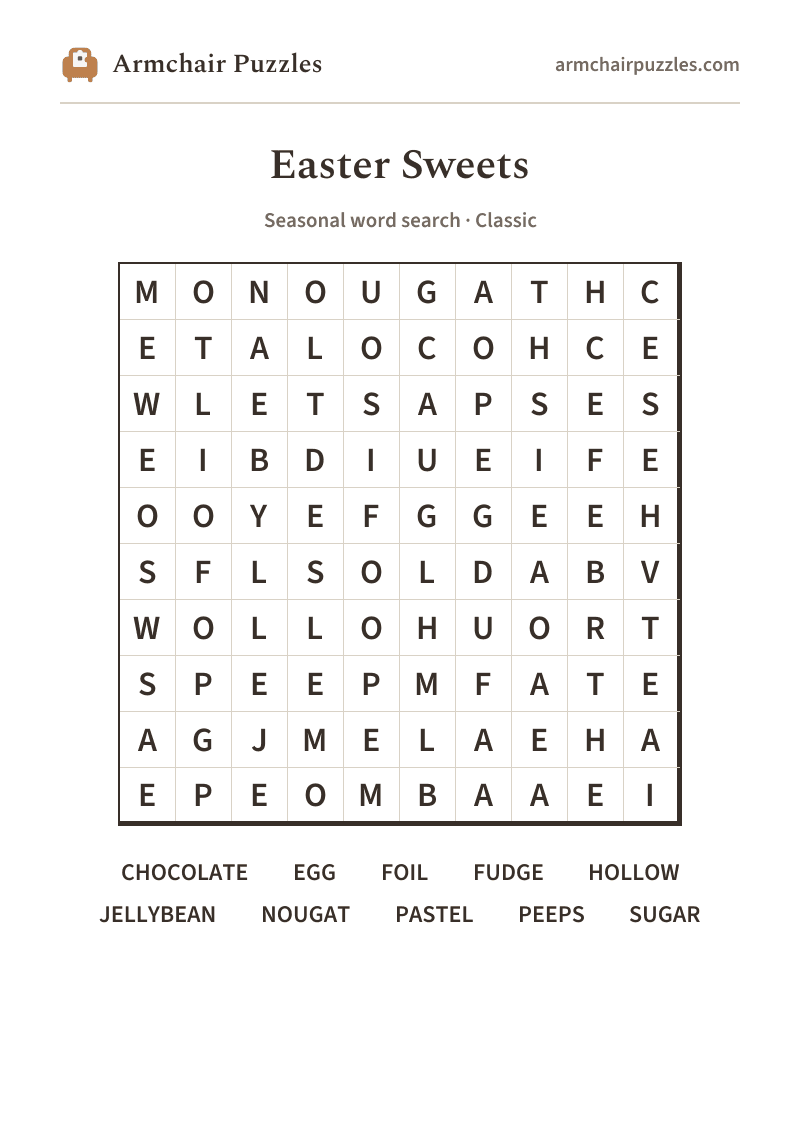 Armchair Puzzles

armchairpuzzles.com

Easter Sweets

Seasonal word search · Classic

| M | O | N | O | U | G | A | T | H | C |
|---|---|---|---|---|---|---|---|---|---|
| E | T | A | L | O | C | O | H | C | E |
| W | L | E | T | S | A | P | S | E | S |
| E | I | B | D | I | U | E | I | F | E |
| O | O | Y | E | F | G | G | E | E | H |
| S | F | L | S | O | L | D | A | B | V |
| W | O | L | L | O | H | U | O | R | T |
| S | P | E | E | P | M | F | A | T | E |
| A | G | J | M | E | L | A | E | H | A |
| E | P | E | O | M | B | A | A | E | I |

CHOCOLATE EGG FOIL FUDGE HOLLOW
JELLYBEAN NOUGAT PASTEL PEEPS SUGAR